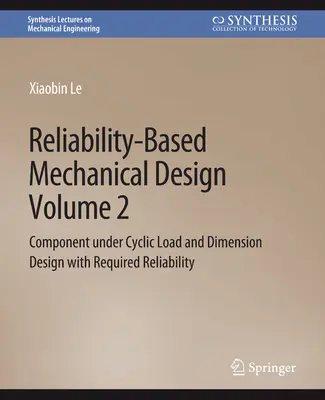 Synthesis Lectures on Mechanical Engineering

SYNTHESIS
COLLECTION OF TECHNOLOGY

Xiaobin Le

Reliability-Based Mechanical Design Volume 2

Component under Cyclic Load and Dimension Design with Required Reliability

Springer